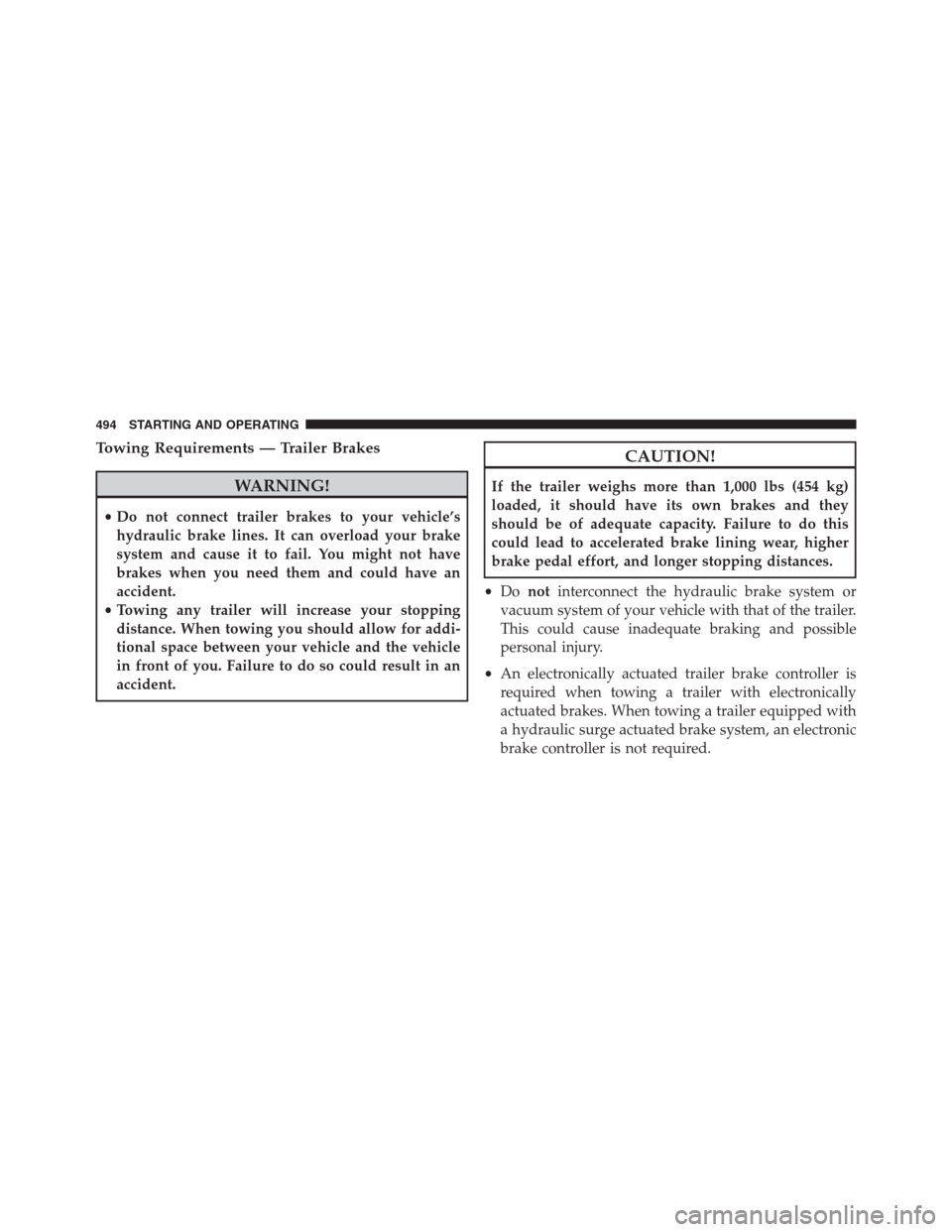 494 STARTING AND OPERATING

Towing Requirements — Trailer Brakes

WARNING!

• Do not connect trailer brakes to your vehicle's hydraulic brake lines. It can overload your brake system and cause it to fail. You might not have brakes when you need them and could have an accident.
• Towing any trailer will increase your stopping distance. When towing you should allow for additional space between your vehicle and the vehicle in front of you. Failure to do so could result in an accident.

CAUTION!

If the trailer weighs more than 1,000 lbs (454 kg) loaded, it should have its own brakes and they should be of adequate capacity. Failure to do this could lead to accelerated brake lining wear, higher brake pedal effort, and longer stopping distances.

• Do not interconnect the hydraulic brake system or vacuum system of your vehicle with that of the trailer. This could cause inadequate braking and possible personal injury.

• An electronically actuated trailer brake controller is required when towing a trailer with electronically actuated brakes. When towing a trailer equipped with a hydraulic surge actuated brake system, an electronic brake controller is not required.

carmanualsonline.info